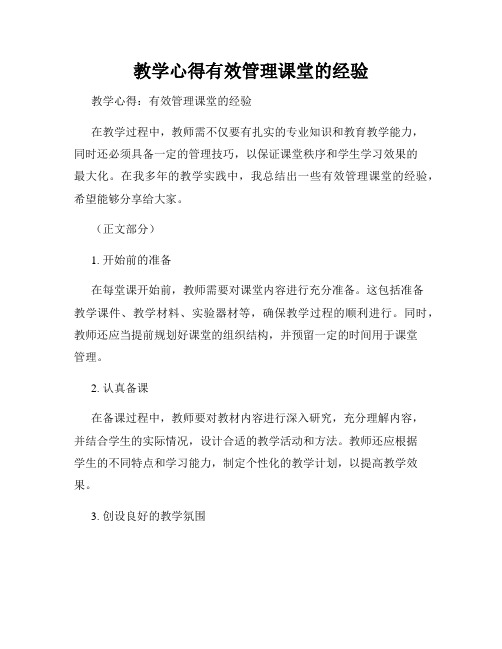 教学心得有效管理课堂的经验

教学心得：有效管理课堂的经验

在教学过程中，教师需不仅要有扎实的专业知识和教育教学能力，同时还必须具备一定的管理技巧，以保证课堂秩序和学生学习效果的最大化。在我多年的教学实践中，我总结出一些有效管理课堂的经验，希望能够分享给大家。

（正文部分）

1. 开始前的准备

在每堂课开始前，教师需要对课堂内容进行充分准备。这包括准备教学课件、教学材料、实验器材等，确保教学过程的顺利进行。同时，教师还应当提前规划好课堂的组织结构，并预留一定的时间用于课堂管理。

2. 认真备课

在备课过程中，教师要对教材内容进行深入研究，充分理解内容，并结合学生的实际情况，设计合适的教学活动和方法。教师还应根据学生的不同特点和学习能力，制定个性化的教学计划，以提高教学效果。

3. 创设良好的教学氛围